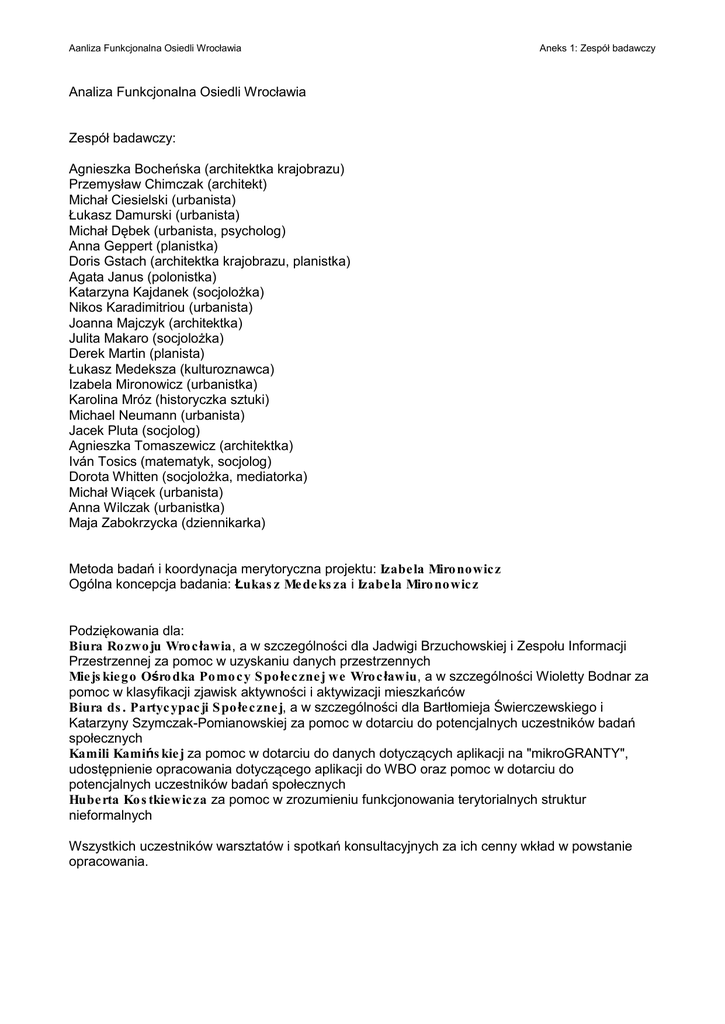 Aanliza Funkcjonalna Osiedli Wrocławia

Aneks 1: Zespół badawczy

Analiza Funkcjonalna Osiedli Wrocławia

Zespół badawczy:

Agnieszka Bocheńska (architektka krajobrazu)
Przemysław Chimczak (architekt)
Michał Ciesielski (urbanista)
Łukasz Damurski (urbanista)
Michał Dębek (urbanista, psycholog)
Anna Geppert (planistka)
Doris Gstach (architektka krajobrazu, planistka)
Agata Janus (polonistka)
Katarzyna Kajdanek (socjolożka)
Nikos Karadimitriou (urbanista)
Joanna Majczyk (architektka)
Julita Makaro (socjolożka)
Derek Martin (planista)
Łukasz Medeksza (kulturoznawca)
Izabela Mironowicz (urbanistka)
Karolina Mróz (historyczka sztuki)
Michael Neumann (urbanista)
Jacek Pluta (socjolog)
Agnieszka Tomaszewicz (architektka)
Iván Tosics (matematyk, socjolog)
Dorota Whitten (socjolożka, mediatorka)
Michał Wiącek (urbanista)
Anna Wilczak (urbanistka)
Maja Zabokrzycka (dziennikarka)

Metoda badań i koordynacja merytoryczna projektu: Izabela Mironowicz
Ogólna koncepcja badania: Łukasz Medeksza i Izabela Mironowicz

Podziękowania dla:
Biura Rozwoju Wrocławia, a w szczególności dla Jadwigi Brzuchowskiej i Zespołu Informacji Przestrzennej za pomoc w uzyskaniu danych przestrzennych
Miejskiego Ośrodka Pomocy Społecznej we Wrocławiu, a w szczególności Wioletty Bodnar za pomoc w klasyfikacji zjawisk aktywności i aktywizacji mieszkańców
Biura ds. Partycypacji Społecznej, a w szczególności dla Bartłomieja Świerczewskiego i Katarzyny Szymczak-Pomianowskiej za pomoc w dotarciu do potencjalnych uczestników badań społecznych
Kamili Kamińskiej za pomoc w dotarciu do danych dotyczących aplikacji na "mikroGRANTY", udostępnienie opracowania dotyczącego aplikacji do WBO oraz pomoc w dotarciu do potencjalnych uczestników badań społecznych
Huberta Kostkiewicza za pomoc w zrozumieniu funkcjonowania terytorialnych struktur nieformalnych

Wszystkich uczestników warsztatów i spotkań konsultacyjnych za ich cenny wkład w powstanie opracowania.